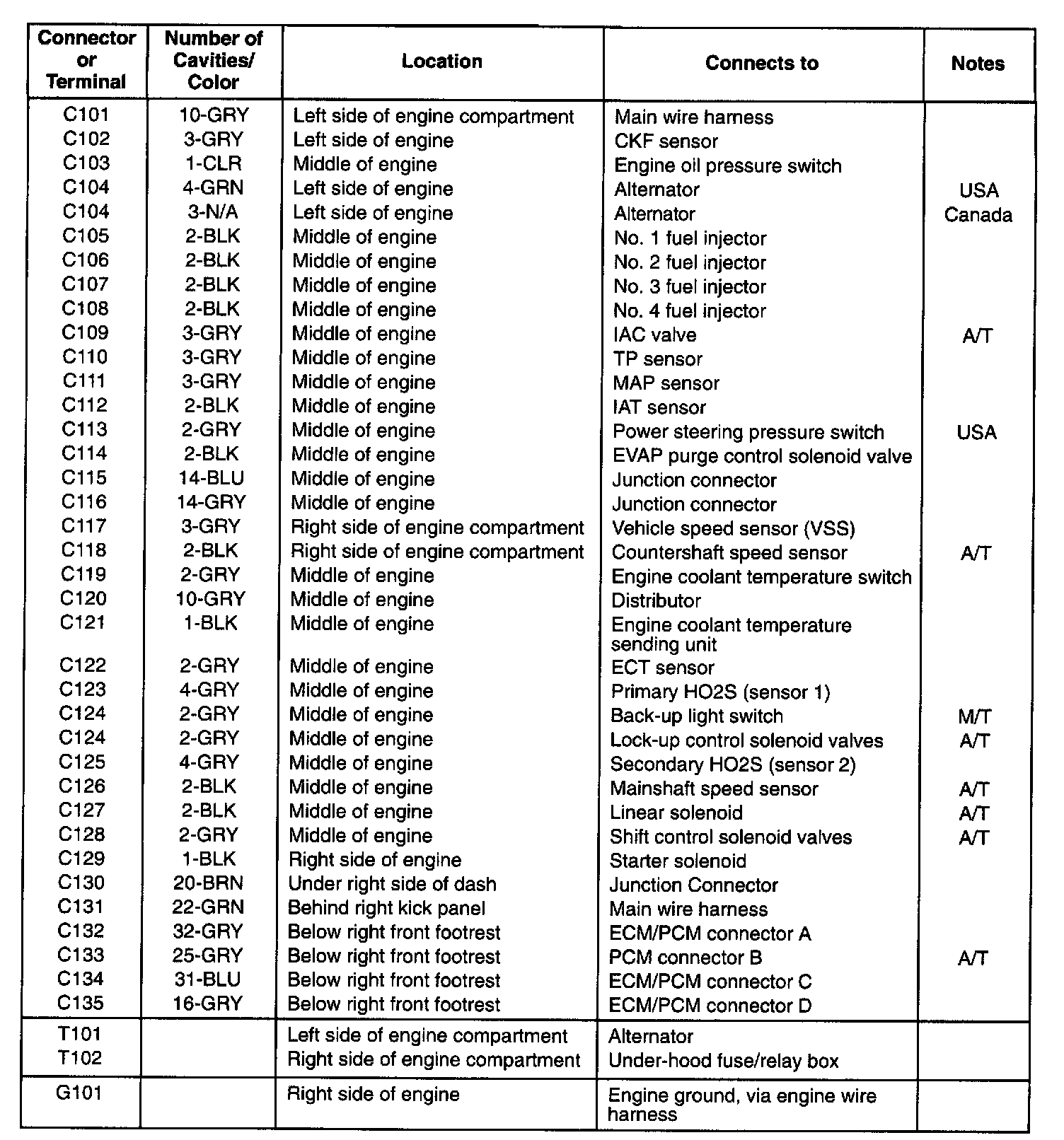 | Connector or Terminal | Number of Cavities/ Color | Location | Connects to | Notes |
|---|---|---|---|---|
| C101 | 10-GRY | Left side of engine compartment | Main wire harness | |
| C102 | 3-GRY | Left side of engine | CKF sensor | |
| C103 | 1-CLR | Middle of engine | Engine oil pressure switch | |
| C104 | 4-GRN | Left side of engine | Alternator | USA |
| C104 | 3-N/A | Left side of engine | Alternator | Canada |
| C105 | 2-BLK | Middle of engine | No. 1 fuel injector | |
| C106 | 2-BLK | Middle of engine | No. 2 fuel injector | |
| C107 | 2-BLK | Middle of engine | No. 3 fuel injector | |
| C108 | 2-BLK | Middle of engine | No. 4 fuel injector | |
| C109 | 3-GRY | Middle of engine | IAC valve | A/T |
| C110 | 3-GRY | Middle of engine | TP sensor | |
| C111 | 3-GRY | Middle of engine | MAP sensor | |
| C112 | 2-BLK | Middle of engine | IAT sensor | |
| C113 | 2-GRY | Middle of engine | Power steering pressure switch | USA |
| C114 | 2-BLK | Middle of engine | EVAP purge control solenoid valve | |
| C115 | 14-BLU | Middle of engine | Junction connector | |
| C116 | 14-GRY | Middle of engine | Junction connector | |
| C117 | 3-GRY | Right side of engine compartment | Vehicle speed sensor (VSS) | |
| C118 | 2-BLK | Right side of engine compartment | Countershaft speed sensor | A/T |
| C119 | 2-GRY | Middle of engine | Engine coolant temperature switch | |
| C120 | 10-GRY | Middle of engine | Distributor | |
| C121 | 1-BLK | Middle of engine | Engine coolant temperature sending unit | |
| C122 | 2-GRY | Middle of engine | ECT sensor | |
| C123 | 4-GRY | Middle of engine | Primary HO2S (sensor 1) | |
| C124 | 2-GRY | Middle of engine | Back-up light switch | M/T |
| C124 | 2-GRY | Middle of engine | Lock-up control solenoid valves | A/T |
| C125 | 4-GRY | Middle of engine | Secondary HO2S (sensor 2) | |
| C126 | 2-BLK | Middle of engine | Mainshaft speed sensor | A/T |
| C127 | 2-BLK | Middle of engine | Linear solenoid | A/T |
| C128 | 2-GRY | Middle of engine | Shift control solenoid valves | A/T |
| C129 | 1-BLK | Right side of engine | Starter solenoid | |
| C130 | 20-BRN | Under right side of dash | Junction Connector | |
| C131 | 22-GRN | Behind right kick panel | Main wire harness | |
| C132 | 32-GRY | Below right front footrest | ECM/PCM connector A | |
| C133 | 25-GRY | Below right front footrest | PCM connector B | A/T |
| C134 | 31-BLU | Below right front footrest | ECM/PCM connector C | |
| C135 | 16-GRY | Below right front footrest | ECM/PCM connector D | |
| T101 | | Left side of engine compartment | Alternator | |
| T102 | | Right side of engine compartment | Under-hood fuse/relay box | |
| G101 | | Right side of engine | Engine ground, via engine wire harness | |